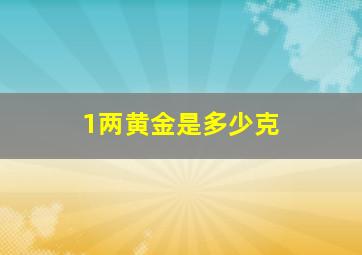 1两黄金是多少克